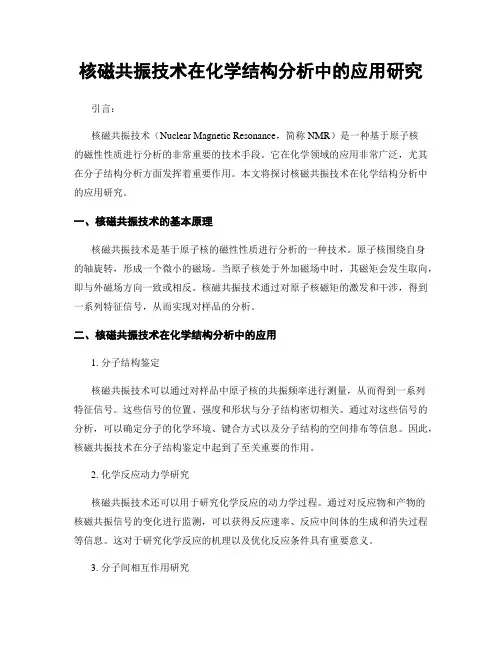 核磁共振技术在化学结构分析中的应用研究

引言：

核磁共振技术（Nuclear Magnetic Resonance，简称 NMR）是一种基于原子核的磁性性质进行分析的非常重要的技术手段。它在化学领域的应用非常广泛，尤其在分子结构分析方面发挥着重要作用。本文将探讨核磁共振技术在化学结构分析中的应用研究。

一、核磁共振技术的基本原理

核磁共振技术是基于原子核的磁性性质进行分析的一种技术。原子核围绕自身的轴旋转，形成一个微小的磁场。当原子核处于外加磁场中时，其磁矩会发生取向，即与外磁场方向一致或相反。核磁共振技术通过对原子核磁矩的激发和干涉，得到一系列特征信号，从而实现对样品的分析。

二、核磁共振技术在化学结构分析中的应用

1. 分子结构鉴定

核磁共振技术可以通过对样品中原子核的共振频率进行测量，从而得到一系列特征信号。这些信号的位置、强度和形状与分子结构密切相关。通过对这些信号的分析，可以确定分子的化学环境、键合方式以及分子结构的空间排布等信息。因此，核磁共振技术在分子结构鉴定中起到了至关重要的作用。

2. 化学反应动力学研究

核磁共振技术还可以用于研究化学反应的动力学过程。通过对反应物和产物的核磁共振信号的变化进行监测，可以获得反应速率、反应中间体的生成和消失过程等信息。这对于研究化学反应的机理以及优化反应条件具有重要意义。

3. 分子间相互作用研究